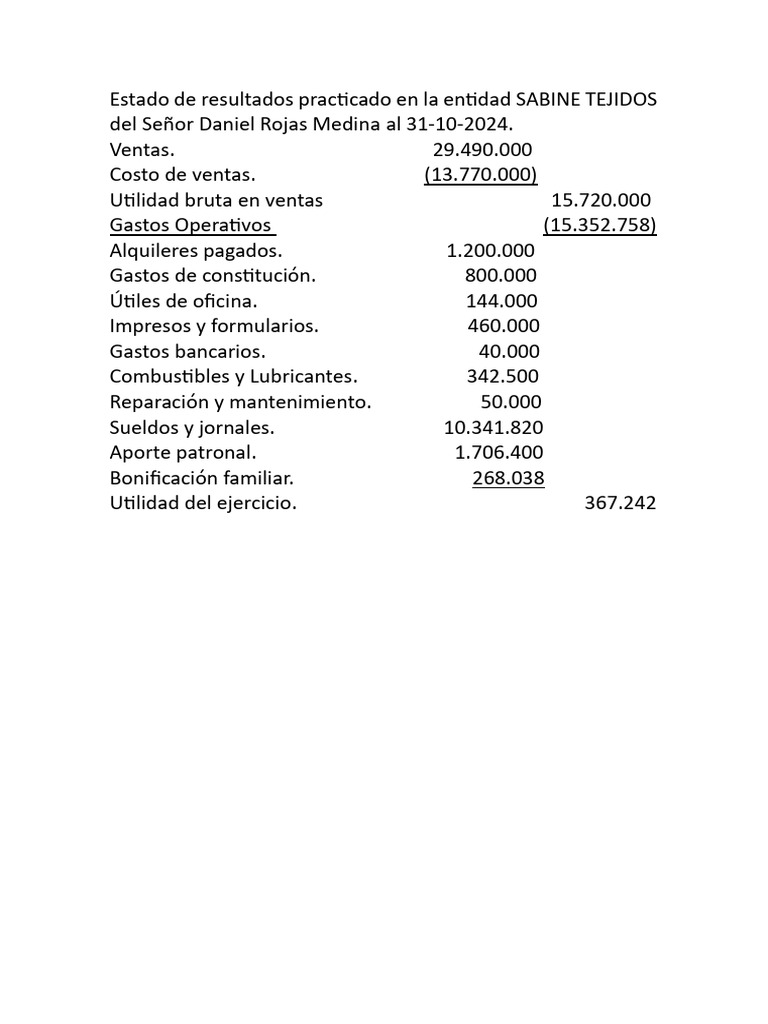 Estado de resultados practicado en la entidad SABINE TEJIDOS del Señor Daniel Rojas Medina al 31-10-2024.

| | | |
|---|---|---|
| Ventas. | 29.490.000 | |
| Costo de ventas. | (13.770.000) | |
| Utilidad bruta en ventas | | 15.720.000 |
| Gastos Operativos | | (15.352.758) |
| Alquileres pagados. | 1.200.000 | |
| Gastos de constitución. | 800.000 | |
| Útiles de oficina. | 144.000 | |
| Impresos y formularios. | 460.000 | |
| Gastos bancarios. | 40.000 | |
| Combustibles y Lubricantes. | 342.500 | |
| Reparación y mantenimiento. | 50.000 | |
| Sueldos y jornales. | 10.341.820 | |
| Aporte patronal. | 1.706.400 | |
| Bonificación familiar. | 268.038 | |
| Utilidad del ejercicio. | | 367.242 |